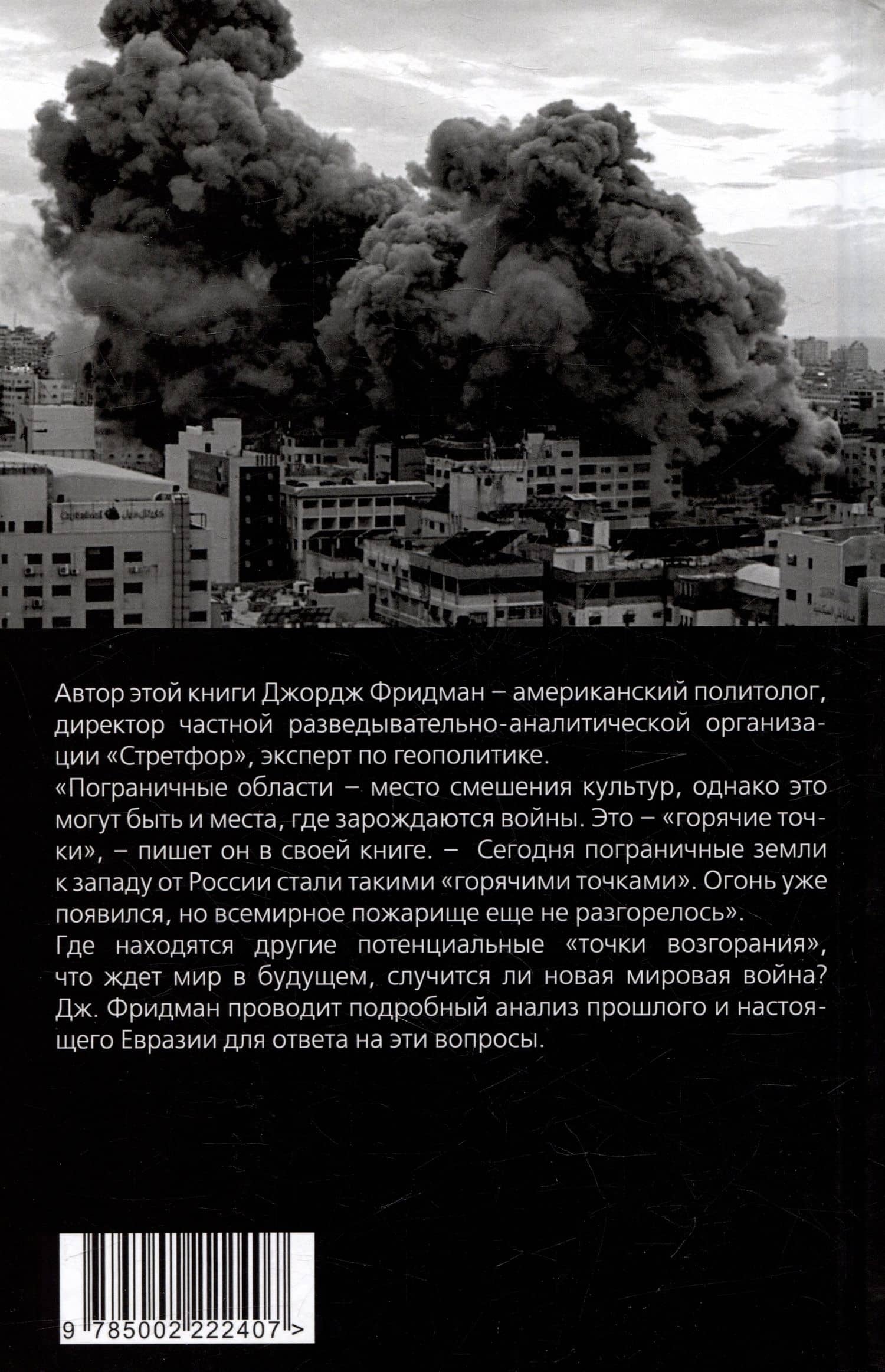 Автор этой книги Джордж Фридман – американский политолог, директор частной разведывательно-аналитической организации «Стретфор», эксперт по геополитике.
«Пограничные области – место смешения культур, однако это могут быть и места, где зарождаются войны. Это – «горячие точки», – пишет он в своей книге. – Сегодня пограничные земли к западу от России стали такими «горячими точками». Огонь уже появился, но всемирное пожарище еще не разгорелось».
Где находятся другие потенциальные «точки возгорания», что ждет мир в будущем, случится ли новая мировая война? Дж. Фридман проводит подробный анализ прошлого и настоящего Евразии для ответа на эти вопросы.

9 785002 222407 >